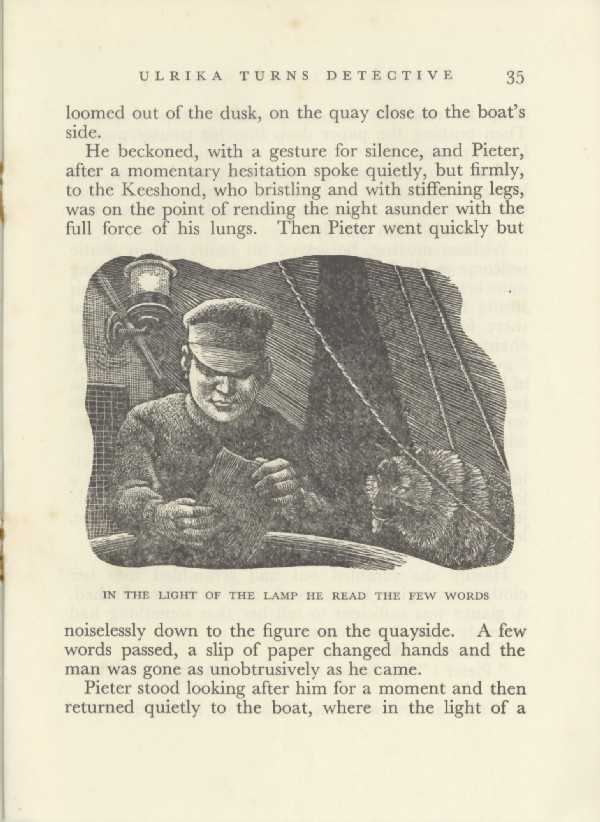 ULRIKA TURNS DETECTIVE 35

loomed out of the dusk, on the quay close to the boat's side.

He beckoned, with a gesture for silence, and Pieter, after a momentary hesitation spoke quietly, but firmly, to the Keeshond, who bristling and with stiffening legs, was on the point of rending the night asunder with the full force of his lungs. Then Pieter went quickly but

IN THE LIGHT OF THE LAMP HE READ THE FEW WORDS

noiselessly down to the figure on the quayside. A few words passed, a slip of paper changed hands and the man was gone as unobtrusively as he came.

Pieter stood looking after him for a moment and then returned quietly to the boat, where in the light of a